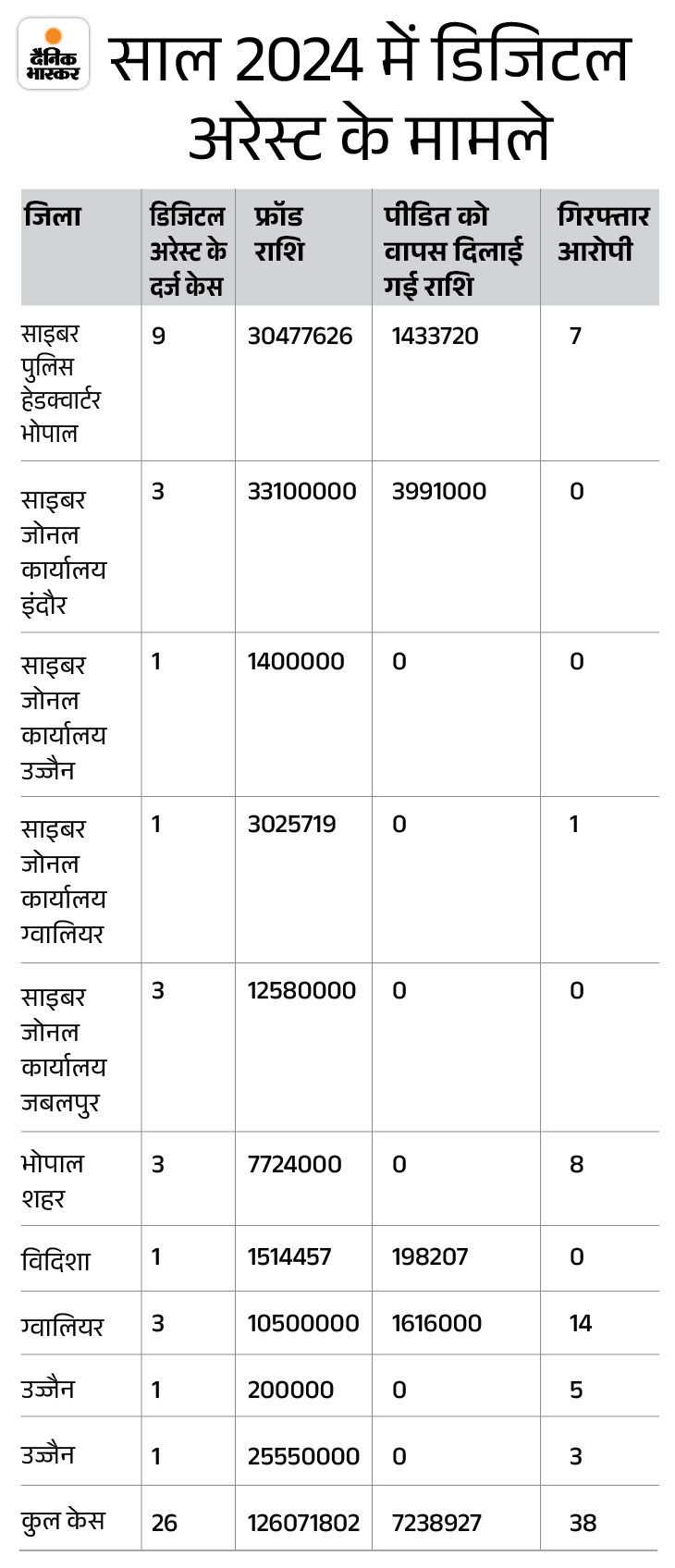 दैनिक भास्कर

साल 2024 में डिजिटल अरेस्ट के मामले

| जिला | डिजिटल अरेस्ट के दर्ज केस | फ्रॉड राशि | पीडित को वापस दिलाई गई राशि | गिरफ्तार आरोपी |
|---|---|---|---|---|
| साइबर पुलिस हेडक्वार्टर भोपाल | 9 | 30477626 | 1433720 | 7 |
| साइबर जोनल कार्यालय इंदौर | 3 | 33100000 | 3991000 | 0 |
| साइबर जोनल कार्यालय उज्जैन | 1 | 1400000 | 0 | 0 |
| साइबर जोनल कार्यालय ग्वालियर | 1 | 3025719 | 0 | 1 |
| साइबर जोनल कार्यालय जबलपुर | 3 | 12580000 | 0 | 0 |
| भोपाल शहर | 3 | 7724000 | 0 | 8 |
| विदिशा | 1 | 1514457 | 198207 | 0 |
| ग्वालियर | 3 | 10500000 | 1616000 | 14 |
| उज्जैन | 1 | 200000 | 0 | 5 |
| उज्जैन | 1 | 25550000 | 0 | 3 |
| कुल केस | 26 | 126071802 | 7238927 | 38 |